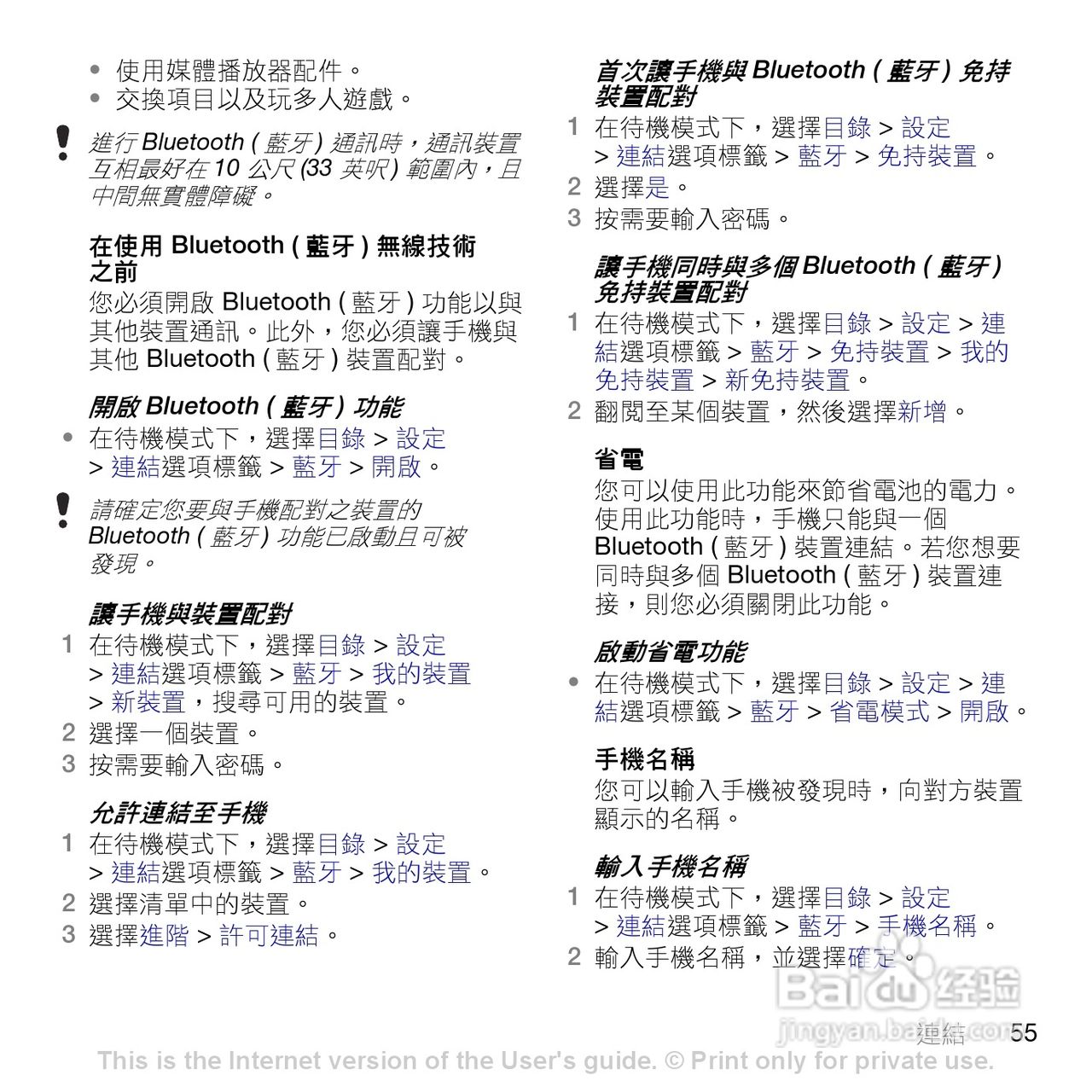 • 使用媒體播放器配件。
• 交換項目以及玩多人遊戲。

進行 Bluetooth ( 藍牙 ) 通訊時，通訊裝置互相最好在 10 公尺 (33 英呎 ) 範圍內，且中間無實體障礙。

在使用 Bluetooth ( 藍牙 ) 無線技術之前
您必須開啟 Bluetooth ( 藍牙 ) 功能以與其他裝置通訊。此外，您必須讓手機與其他 Bluetooth ( 藍牙 ) 裝置配對。

開啟 Bluetooth ( 藍牙 ) 功能
• 在待機模式下，選擇目錄 > 設定 > 連結選項標籤 > 藍牙 > 開啟。

請確定您要與手機配對之裝置的 Bluetooth ( 藍牙 ) 功能已啟動且可被發現。

讓手機與裝置配對
1 在待機模式下，選擇目錄 > 設定 > 連結選項標籤 > 藍牙 > 我的裝置 > 新裝置，搜尋可用的裝置。
2 選擇一個裝置。
3 按需要輸入密碼。

允許連結至手機
1 在待機模式下，選擇目錄 > 設定 > 連結選項標籤 > 藍牙 > 我的裝置。
2 選擇清單中的裝置。
3 選擇進階 > 許可連結。

首次讓手機與 Bluetooth ( 藍牙 ) 免持裝置配對
1 在待機模式下，選擇目錄 > 設定 > 連結選項標籤 > 藍牙 > 免持裝置。
2 選擇是。
3 按需要輸入密碼。

讓手機同時與多個 Bluetooth ( 藍牙 ) 免持裝置配對
1 在待機模式下，選擇目錄 > 設定 > 連結選項標籤 > 藍牙 > 免持裝置 > 我的免持裝置 > 新免持裝置。
2 翻閱至某個裝置，然後選擇新增。

省電
您可以使用此功能來節省電池的電力。使用此功能時，手機只能與一個 Bluetooth ( 藍牙 ) 裝置連結。若您想要同時與多個 Bluetooth ( 藍牙 ) 裝置連接，則您必須關閉此功能。

啟動省電功能
• 在待機模式下，選擇目錄 > 設定 > 連結選項標籤 > 藍牙 > 省電模式 > 開啟。

手機名稱
您可以輸入手機被發現時，向對方裝置顯示的名稱。

輸入手機名稱
1 在待機模式下，選擇目錄 > 設定 > 連結選項標籤 > 藍牙 > 手機名稱。
2 輸入手機名稱，並選擇確定。

Baidu 经验
jingyan.baidu.com
連結 55
This is the Internet version of the User's guide. © Print only for private use.